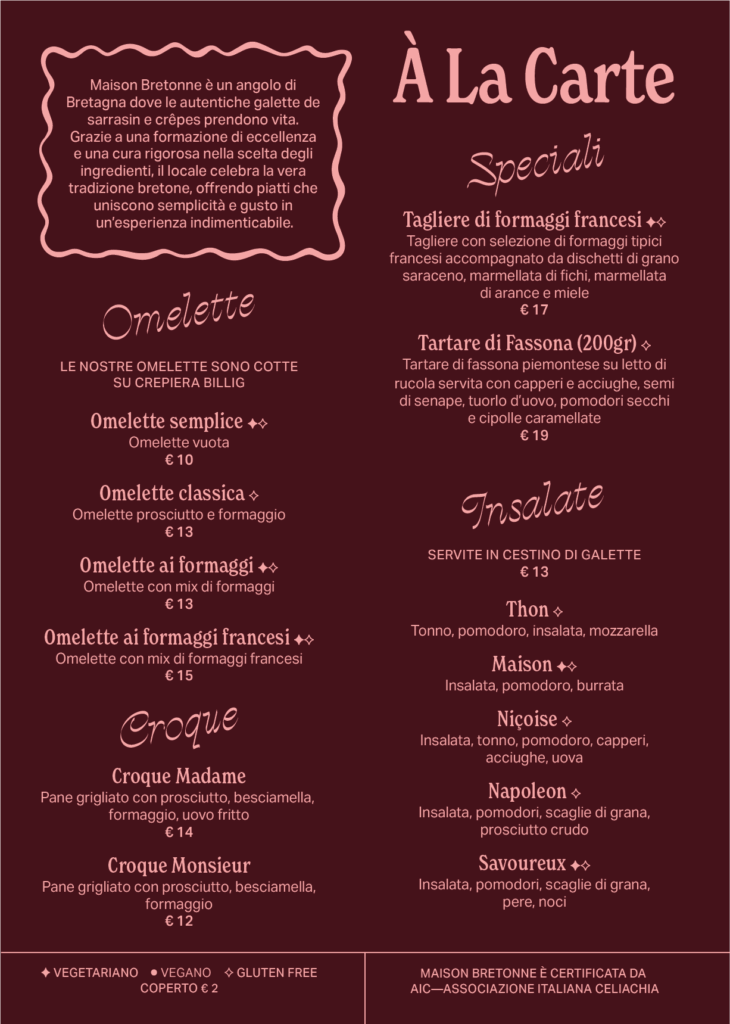 Maison Bretonne è un angolo di Bretagna dove le autentiche galette de sarrasin e crêpes prendono vita. Grazie a una formazione di eccellenza e una cura rigorosa nella scelta degli ingredienti, il locale celebra la vera tradizione bretone, offrendo piatti che uniscono semplicità e gusto in un'esperienza indimenticabile.

Omelette

LE NOSTRE OMELETTE SONO COTTE SU CREPIERA BILLIG

Omelette semplice ✦✧
Omelette vuota
€ 10

Omelette classica ✧
Omelette prosciutto e formaggio
€ 13

Omelette ai formaggi ✦✧
Omelette con mix di formaggi
€ 13

Omelette ai formaggi francesi ✦✧
Omelette con mix di formaggi francesi
€ 15

Croque

Croque Madame
Pane grigliato con prosciutto, besciamella, formaggio, uovo fritto
€ 14

Croque Monsieur
Pane grigliato con prosciutto, besciamella, formaggio
€ 12

À La Carte

Speciali

Tagliere di formaggi francesi ✦✧
Tagliere con selezione di formaggi tipici francesi accompagnato da dischetti di grano saraceno, marmellata di fichi, marmellata di arance e miele
€ 17

Tartare di Fassona (200gr) ✧
Tartare di fassona piemontese su letto di rucola servita con capperi e acciughe, semi di senape, tuorlo d'uovo, pomodori secchi e cipolle caramellate
€ 19

Insalate

SERVITE IN CESTINO DI GALETTE
€ 13

Thon ✧
Tonno, pomodoro, insalata, mozzarella

Maison ✦✧
Insalata, pomodoro, burrata

Niçoise ✧
Insalata, tonno, pomodoro, capperi, acciughe, uova

Napoleon ✧
Insalata, pomodori, scaglie di grana, prosciutto crudo

Savoureux ✦✧
Insalata, pomodori, scaglie di grana, pere, noci

✦ VEGETARIANO ● VEGANO ✧ GLUTEN FREE
COPERTO € 2

MAISON BRETONNE È CERTIFICATA DA AIC—ASSOCIAZIONE ITALIANA CELIACHIA